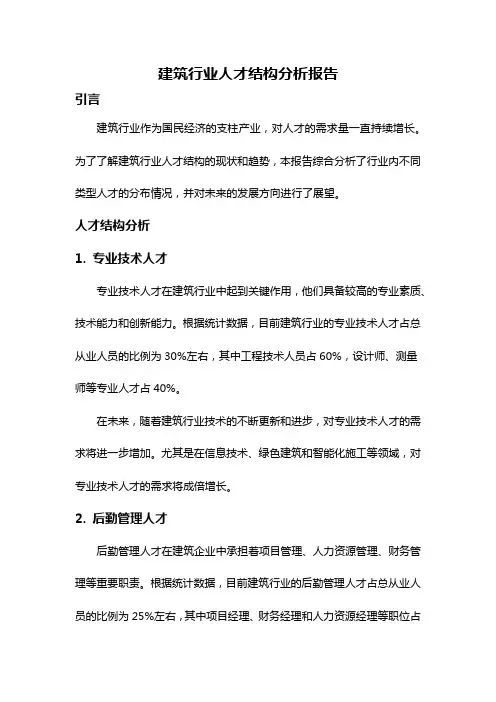 建筑行业人才结构分析报告

引言

建筑行业作为国民经济的支柱产业，对人才的需求量一直持续增长。为了了解建筑行业人才结构的现状和趋势，本报告综合分析了行业内不同类型人才的分布情况，并对未来的发展方向进行了展望。

人才结构分析

1. 专业技术人才

专业技术人才在建筑行业中起到关键作用，他们具备较高的专业素质、技术能力和创新能力。根据统计数据，目前建筑行业的专业技术人才占总从业人员的比例为 30%左右，其中工程技术人员占 60%，设计师、测量师等专业人才占 40%。

在未来，随着建筑行业技术的不断更新和进步，对专业技术人才的需求将进一步增加。尤其是在信息技术、绿色建筑和智能化施工等领域，对专业技术人才的需求将成倍增长。

2. 后勤管理人才

后勤管理人才在建筑企业中承担着项目管理、人力资源管理、财务管理等重要职责。根据统计数据，目前建筑行业的后勤管理人才占总从业人员的比例为 25%左右，其中项目经理、财务经理和人力资源经理等职位占